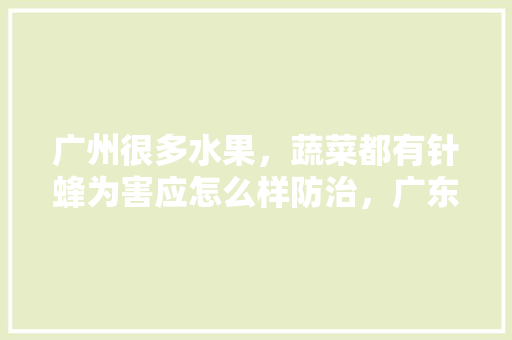 广州很多水果，蔬菜都有针蜂为害应怎么样防治，广东